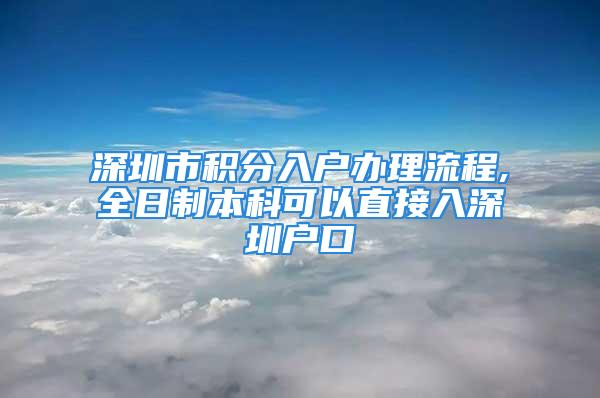 深圳市积分入户办理流程,全日制本科可以直接入深圳户口